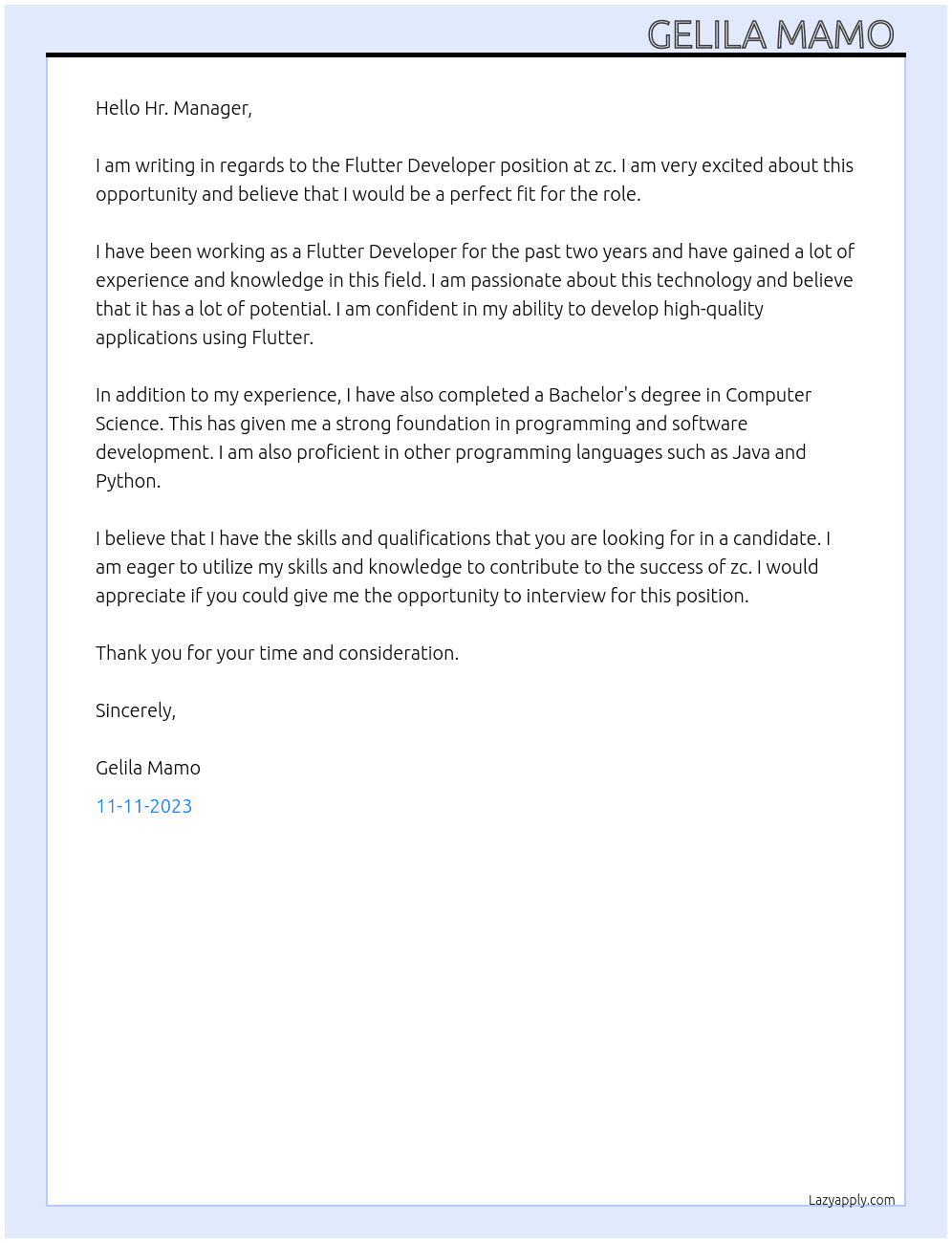 GELILA MAMO

Hello Hr. Manager,

I am writing in regards to the Flutter Developer position at zc. I am very excited about this opportunity and believe that I would be a perfect fit for the role.

I have been working as a Flutter Developer for the past two years and have gained a lot of experience and knowledge in this field. I am passionate about this technology and believe that it has a lot of potential. I am confident in my ability to develop high-quality applications using Flutter.

In addition to my experience, I have also completed a Bachelor's degree in Computer Science. This has given me a strong foundation in programming and software development. I am also proficient in other programming languages such as Java and Python.

I believe that I have the skills and qualifications that you are looking for in a candidate. I am eager to utilize my skills and knowledge to contribute to the success of zc. I would appreciate if you could give me the opportunity to interview for this position.

Thank you for your time and consideration.

Sincerely,

Gelila Mamo

11-11-2023

Lazyapply.com